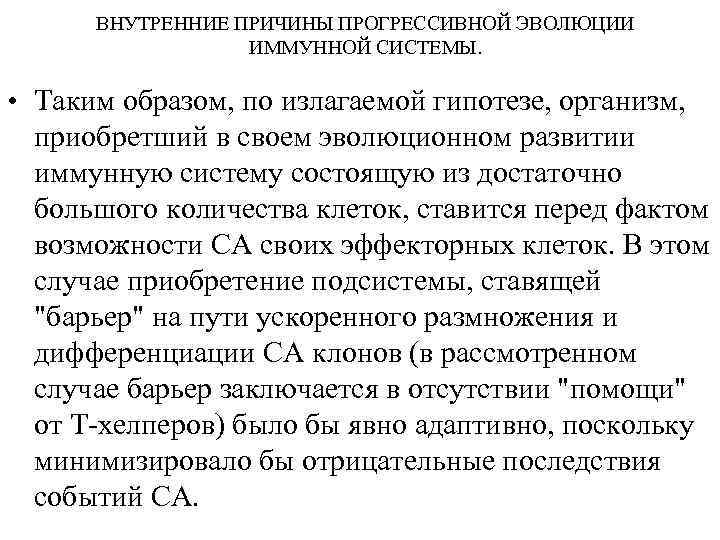 ВНУТРЕННИЕ ПРИЧИНЫ ПРОГРЕССИВНОЙ ЭВОЛЮЦИИ ИММУННОЙ СИСТЕМЫ.

• Таким образом, по излагаемой гипотезе, организм, приобретший в своем эволюционном развитии иммунную систему состоящую из достаточно большого количества клеток, ставится перед фактом возможности СА своих эффекторных клеток. В этом случае приобретение подсистемы, ставящей "барьер" на пути ускоренного размножения и дифференциации СА клонов (в рассмотренном случае барьер заключается в отсутствии "помощи" от Т-хелперов) было бы явно адаптивно, поскольку минимизировало бы отрицательные последствия событий СА.